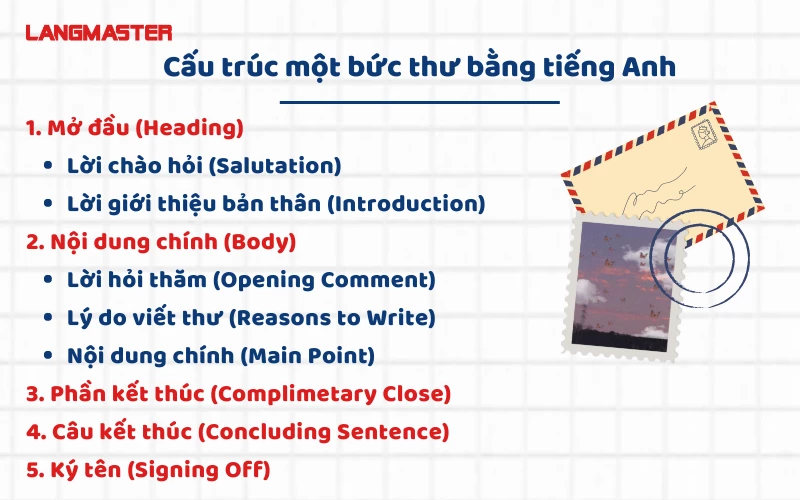 LANGMASTER

Cấu trúc một bức thư bằng tiếng Anh

1. Mở đầu (Heading)
• Lời chào hỏi (Salutation)
• Lời giới thiệu bản thân (Introduction)
2. Nội dung chính (Body)
• Lời hỏi thăm (Opening Comment)
• Lý do viết thư (Reasons to Write)
• Nội dung chính (Main Point)
3. Phần kết thúc (Complimetary Close)
4. Câu kết thúc (Concluding Sentence)
5. Ký tên (Signing Off)